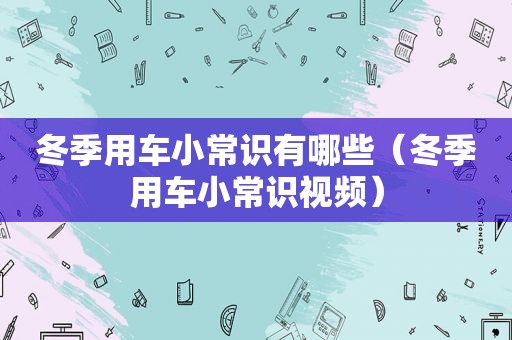 冬季用车小常识有哪些（冬季用车小常识视频）

STATIONERY